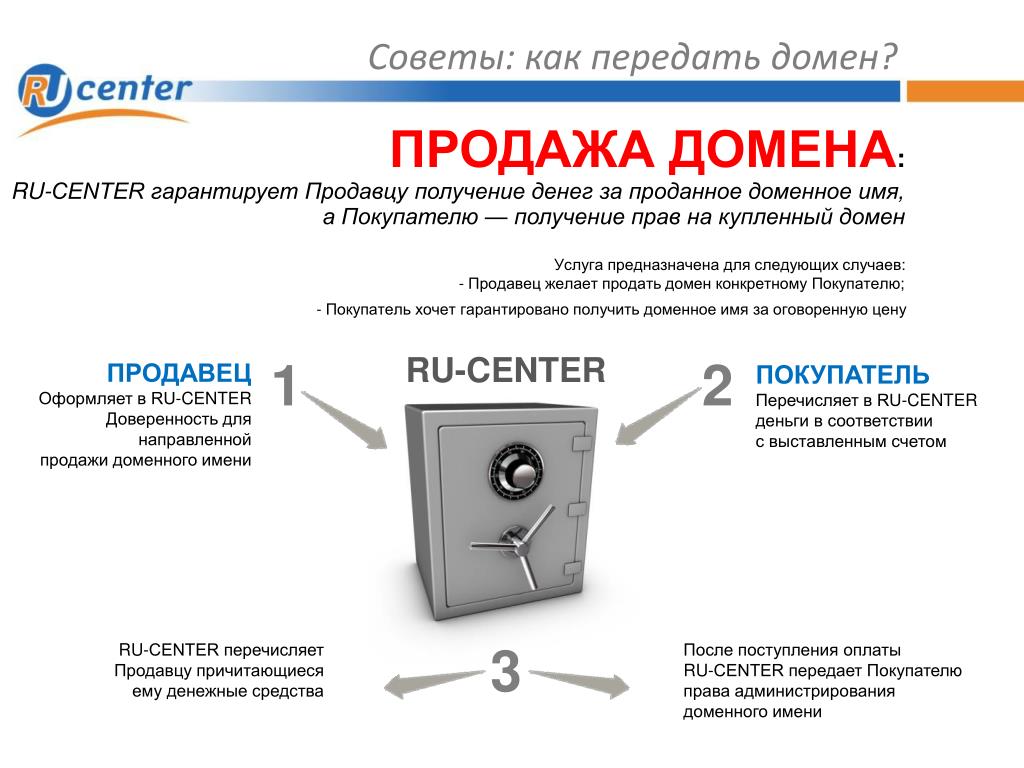 Советы: как передать домен?

RU center

ПРОДАЖА ДОМЕНА:
RU-CENTER гарантирует Продавцу получение денег за проданное доменное имя, а Покупателю — получение прав на купленный домен

Услуга предназначена для следующих случаев:
- Продавец желает продать домен конкретному Покупателю;
- Покупатель хочет гарантировано получить доменное имя за оговоренную цену

ПРОДАВЕЦ
Оформляет в RU-CENTER Доверенность для направленной продажи доменного имени

1

RU-CENTER

2

ПОКУПАТЕЛЬ
Перечисляет в RU-CENTER деньги в соответствии с выставленным счетом

RU-CENTER перечисляет Продавцу причитающиеся ему денежные средства

3

После поступления оплаты RU-CENTER передает Покупателю права администрирования доменного имени